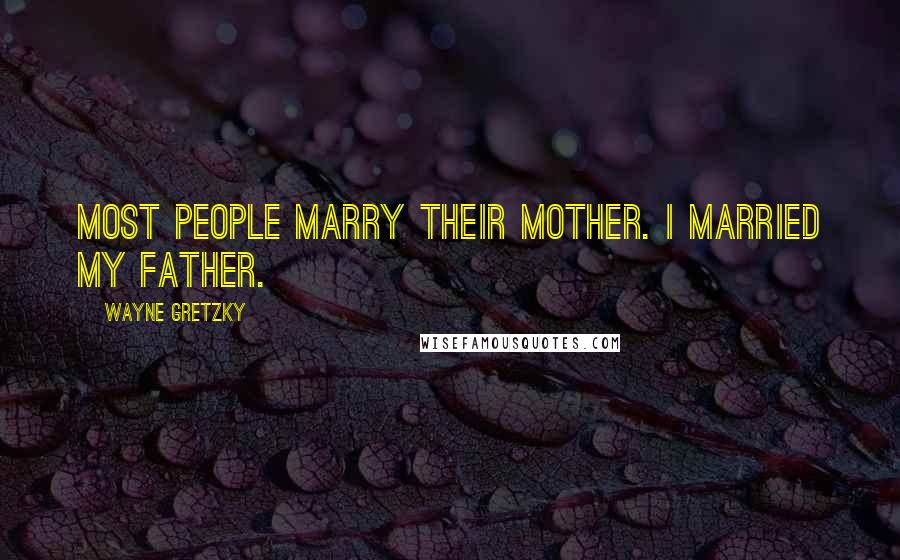 MOST PEOPLE MARRY THEIR MOTHER. I MARRIED MY FATHER.

WAYNE GRETZKY

WISEFAMOUSQUOTES.COM